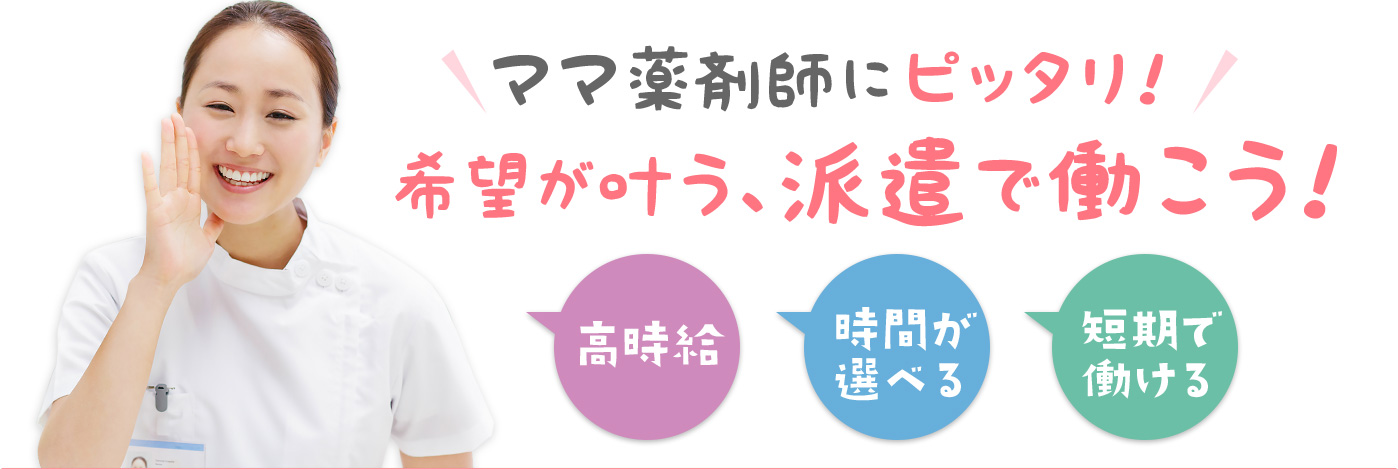 ママ薬剤師にピッタリ!

希望が叶う、派遣で働こう!

高時給

時間が選べる

短期で働ける